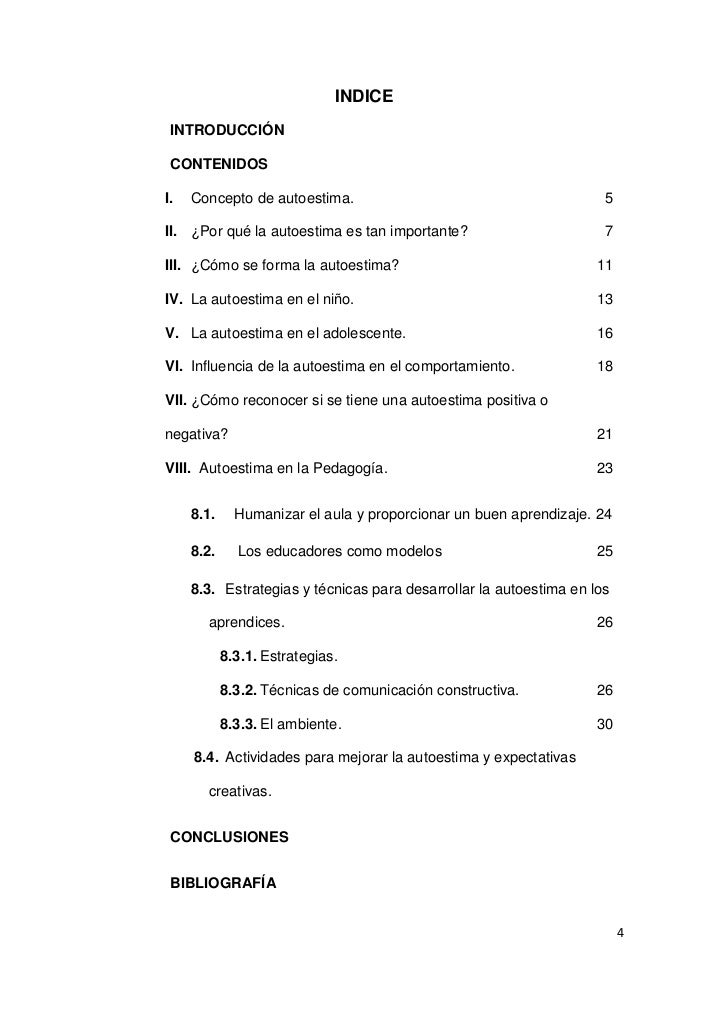 INDICE

INTRODUCCIÓN

CONTENIDOS

I. Concepto de autoestima. 5

II. ¿Por qué la autoestima es tan importante? 7

III. ¿Cómo se forma la autoestima? 11

IV. La autoestima en el niño. 13

V. La autoestima en el adolescente. 16

VI. Influencia de la autoestima en el comportamiento. 18

VII. ¿Cómo reconocer si se tiene una autoestima positiva o negativa? 21

VIII. Autoestima en la Pedagogía. 23

8.1. Humanizar el aula y proporcionar un buen aprendizaje. 24

8.2. Los educadores como modelos 25

8.3. Estrategias y técnicas para desarrollar la autoestima en los aprendices. 26

8.3.1. Estrategias.

8.3.2. Técnicas de comunicación constructiva. 26

8.3.3. El ambiente. 30

8.4. Actividades para mejorar la autoestima y expectativas creativas.

CONCLUSIONES

BIBLIOGRAFÍA

4